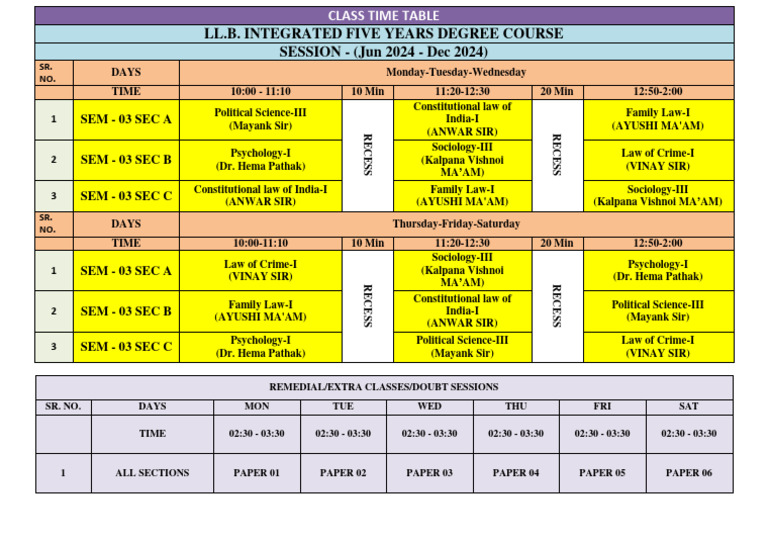 CLASS TIME TABLE

LL.B. INTEGRATED FIVE YEARS DEGREE COURSE

SESSION - (Jun 2024 - Dec 2024)

| SR. NO. | DAYS | Monday-Tuesday-Wednesday | | | | |
|---|---|---|---|---|---|---|
| | TIME | 10:00 - 11:10 | 10 Min | 11:20-12:30 | 20 Min | 12:50-2:00 |
| 1 | SEM - 03 SEC A | Political Science-III (Mayank Sir) | RECESS | Constitutional law of India-I (ANWAR SIR) | RECESS | Family Law-I (AYUSHI MA'AM) |
| 2 | SEM - 03 SEC B | Psychology-I (Dr. Hema Pathak) | | Sociology-III (Kalpana Vishnoi MA'AM) | | Law of Crime-I (VINAY SIR) |
| 3 | SEM - 03 SEC C | Constitutional law of India-I (ANWAR SIR) | | Family Law-I (AYUSHI MA'AM) | | Sociology-III (Kalpana Vishnoi MA'AM) |
| SR. NO. | DAYS | Thursday-Friday-Saturday | | | | |
| | TIME | 10:00-11:10 | 10 Min | 11:20-12:30 | 20 Min | 12:50-2:00 |
| 1 | SEM - 03 SEC A | Law of Crime-I (VINAY SIR) | RECESS | Sociology-III (Kalpana Vishnoi MA'AM) | RECESS | Psychology-I (Dr. Hema Pathak) |
| 2 | SEM - 03 SEC B | Family Law-I (AYUSHI MA'AM) | | Constitutional law of India-I (ANWAR SIR) | | Political Science-III (Mayank Sir) |
| 3 | SEM - 03 SEC C | Psychology-I (Dr. Hema Pathak) | | Political Science-III (Mayank Sir) | | Law of Crime-I (VINAY SIR) |

REMEDIAL/EXTRA CLASSES/DOUBT SESSIONS

| SR. NO. | DAYS | MON | TUE | WED | THU | FRI | SAT |
|---|---|---|---|---|---|---|---|
| | TIME | 02:30 - 03:30 | 02:30 - 03:30 | 02:30 - 03:30 | 02:30 - 03:30 | 02:30 - 03:30 | 02:30 - 03:30 |
| 1 | ALL SECTIONS | PAPER 01 | PAPER 02 | PAPER 03 | PAPER 04 | PAPER 05 | PAPER 06 |